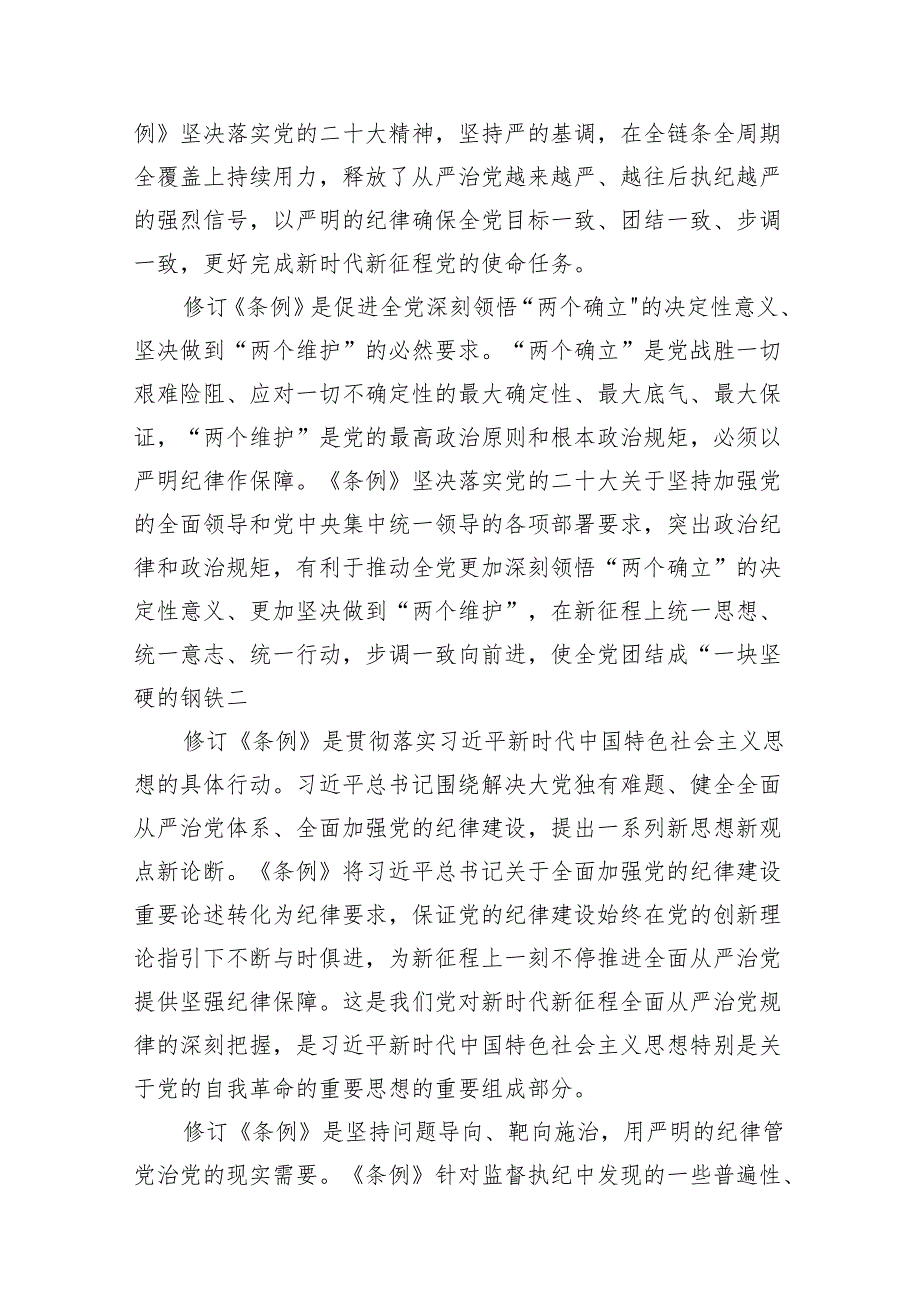 例》坚决落实党的二十大精神，坚持严的基调，在全链条全周期全覆盖上持续用力，释放了从严治党越来越严、越往后执纪越严的强烈信号，以严明的纪律确保全党目标一致、团结一致、步调一致，更好完成新时代新征程党的使命任务。

修订《条例》是促进全党深刻领悟“两个确立"的决定性意义、坚决做到“两个维护”的必然要求。“两个确立”是党战胜一切艰难险阻、应对一切不确定性的最大确定性、最大底气、最大保证，“两个维护”是党的最高政治原则和根本政治规矩，必须以严明纪律作保障。《条例》坚决落实党的二十大关于坚持加强党的全面领导和党中央集中统一领导的各项部署要求，突出政治纪律和政治规矩，有利于推动全党更加深刻领悟“两个确立”的决定性意义、更加坚决做到“两个维护”，在新征程上统一思想、统一意志、统一行动，步调一致向前进，使全党团结成“一块坚硬的钢铁二

修订《条例》是贯彻落实习近平新时代中国特色社会主义思想的具体行动。习近平总书记围绕解决大党独有难题、健全全面从严治党体系、全面加强党的纪律建设，提出一系列新思想新观点新论断。《条例》将习近平总书记关于全面加强党的纪律建设重要论述转化为纪律要求，保证党的纪律建设始终在党的创新理论指引下不断与时俱进，为新征程上一刻不停推进全面从严治党提供坚强纪律保障。这是我们党对新时代新征程全面从严治党规律的深刻把握，是习近平新时代中国特色社会主义思想特别是关于党的自我革命的重要思想的重要组成部分。

修订《条例》是坚持问题导向、靶向施治，用严明的纪律管党治党的现实需要。《条例》针对监督执纪中发现的一些普遍性、